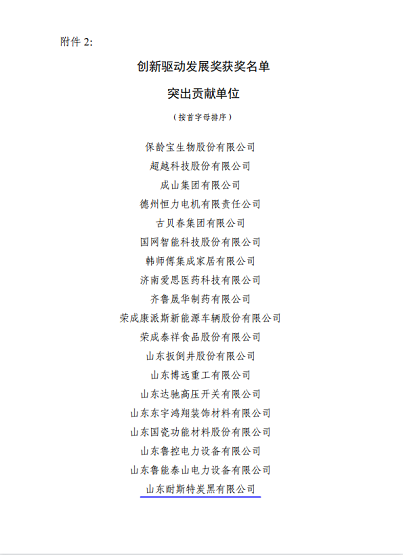 附件 2:

创新驱动发展奖获奖名单

突出贡献单位

（按首字母排序）

保龄宝生物股份有限公司
超越科技股份有限公司
成山集团有限公司
德州恒力电机有限责任公司
古贝春集团有限公司
国网智能科技股份有限公司
韩师傅集成家居有限公司
济南爱思医药科技有限公司
齐鲁晟华制药有限公司
荣成康派斯新能源车辆股份有限公司
荣成泰祥食品股份有限公司
山东扳倒井股份有限公司
山东博远重工有限公司
山东达驰高压开关有限公司
山东东宇鸿翔装饰材料有限公司
山东国瓷功能材料股份有限公司
山东鲁控电力设备有限公司
山东鲁能泰山电力设备有限公司
山东耐斯特炭黑有限公司